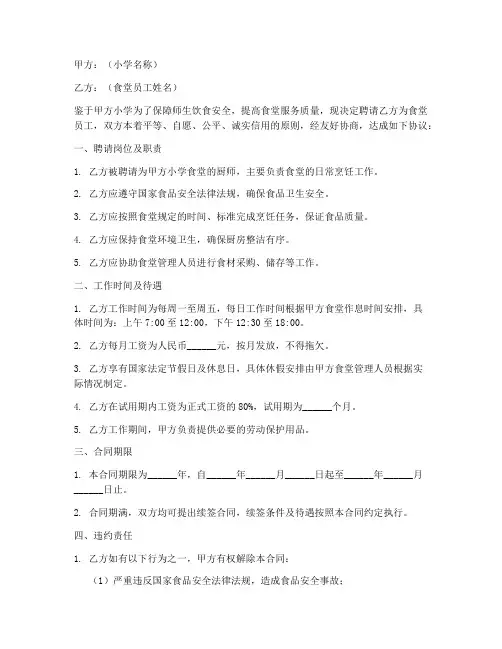 甲方：（小学名称）

乙方：（食堂员工姓名）

鉴于甲方小学为了保障师生饮食安全，提高食堂服务质量，现决定聘请乙方为食堂员工，双方本着平等、自愿、公平、诚实信用的原则，经友好协商，达成如下协议：

一、聘请岗位及职责

1. 乙方被聘请为甲方小学食堂的厨师，主要负责食堂的日常烹饪工作。

2. 乙方应遵守国家食品安全法律法规，确保食品卫生安全。

3. 乙方应按照食堂规定的时间、标准完成烹饪任务，保证食品质量。

4. 乙方应保持食堂环境卫生，确保厨房整洁有序。

5. 乙方应协助食堂管理人员进行食材采购、储存等工作。

二、工作时间及待遇

1. 乙方工作时间为每周一至周五，每日工作时间根据甲方食堂作息时间安排，具体时间为：上午 7:00 至 12:00，下午 12:30 至 18:00。

2. 乙方每月工资为人民币______元，按月发放，不得拖欠。

3. 乙方享有国家法定节假日及休息日，具体休假安排由甲方食堂管理人员根据实际情况制定。

4. 乙方在试用期内工资为正式工资的 80%，试用期为______个月。

5. 乙方工作期间，甲方负责提供必要的劳动保护用品。

三、合同期限

1. 本合同期限为______年，自______年______月______日起至______年______月______日止。

2. 合同期满，双方均可提出续签合同，续签条件及待遇按照本合同约定执行。

四、违约责任

1. 乙方如有以下行为之一，甲方有权解除本合同：

（1）严重违反国家食品安全法律法规，造成食品安全事故；